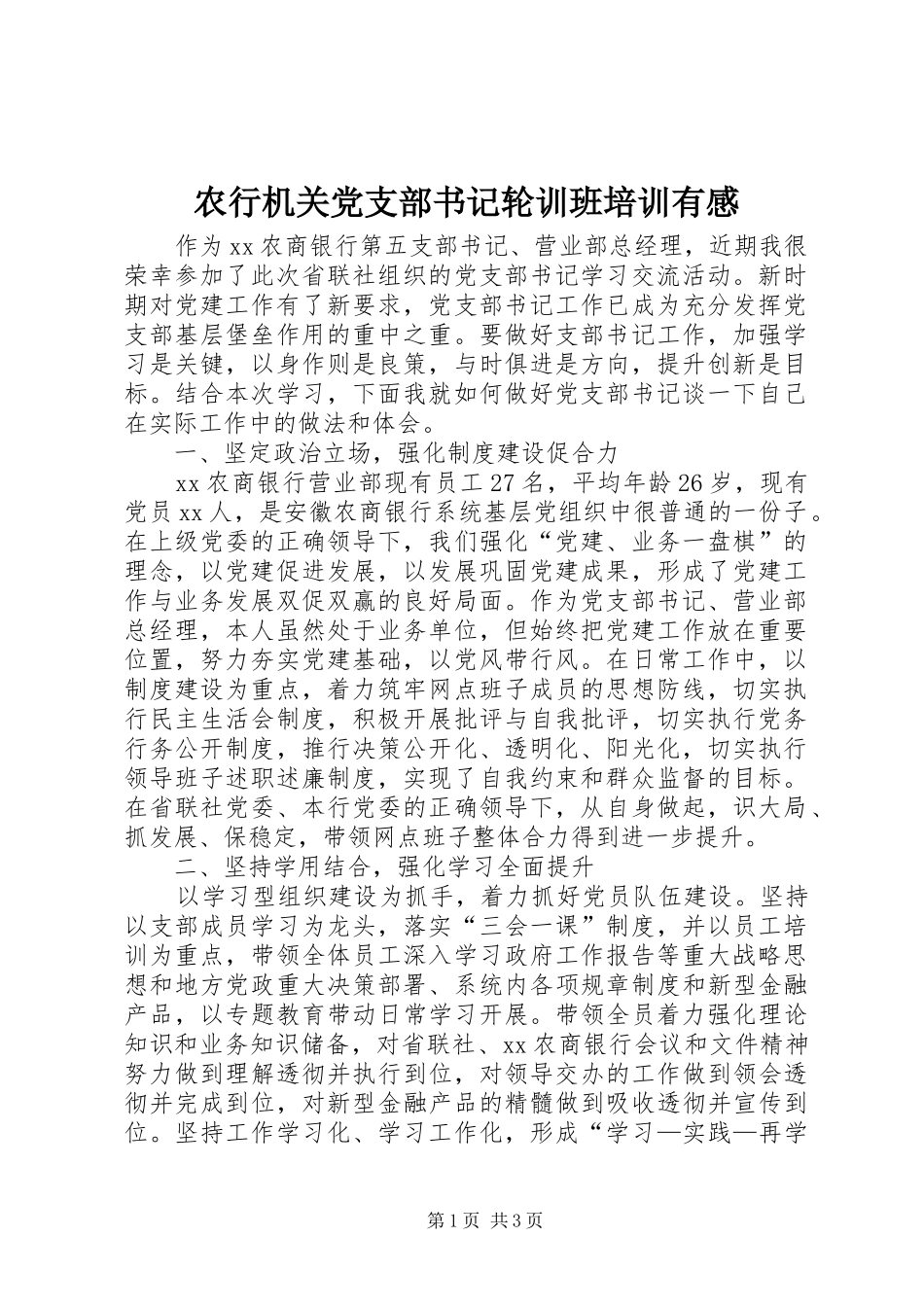 农行机关党支部书记轮训班培训有感

作为xx农商银行第五支部书记、营业部总经理，近期我很荣幸参加了此次省联社组织的党支部书记学习交流活动。新时期对党建工作有了新要求，党支部书记工作已成为充分发挥党支部基层堡垒作用的重中之重。要做好支部书记工作，加强学习是关键，以身作则是良策，与时俱进是方向，提升创新是目标。结合本次学习，下面我就如何做好党支部书记谈一下自己在实际工作中的做法和体会。

一、坚定政治立场，强化制度建设促合力

xx农商银行营业部现有员工27名，平均年龄26岁，现有党员xx人，是安徽农商银行系统基层党组织中很普通的一份子。在上级党委的正确领导下，我们强化“党建、业务一盘棋”的理念，以党建促进发展，以发展巩固党建成果，形成了党建工作与业务发展双促双赢的良好局面。作为党支部书记、营业部总经理，本人虽然处于业务单位，但始终把党建工作放在重要位置，努力夯实党建基础，以党风带行风。在日常工作中，以制度建设为重点，着力筑牢网点班子成员的思想防线，切实执行民主生活会制度，积极开展批评与自我批评，切实执行党务行务公开制度，推行决策公开化、透明化、阳光化，切实执行领导班子述职述廉制度，实现了自我约束和群众监督的目标。在省联社党委、本行党委的正确领导下，从自身做起，识大局、抓发展、保稳定，带领网点班子整体合力得到进一步提升。

二、坚持学用结合，强化学习全面提升

以学习型组织建设为抓手，着力抓好党员队伍建设。坚持以支部成员学习为龙头，落实“三会一课”制度，并以员工培训为重点，带领全体员工深入学习政府工作报告等重大战略思想和地方党政重大决策部署、系统内各项规章制度和新型金融产品，以专题教育带动日常学习开展。带领全员着力强化理论知识和业务知识储备，对省联社、xx农商银行会议和文件精神努力做到理解透彻并执行到位，对领导交办的工作做到领会透彻并完成到位，对新型金融产品的精髓做到吸收透彻并宣传到位。坚持工作学习化、学习工作化，形成“学习—实践—再学

第1页 共3页